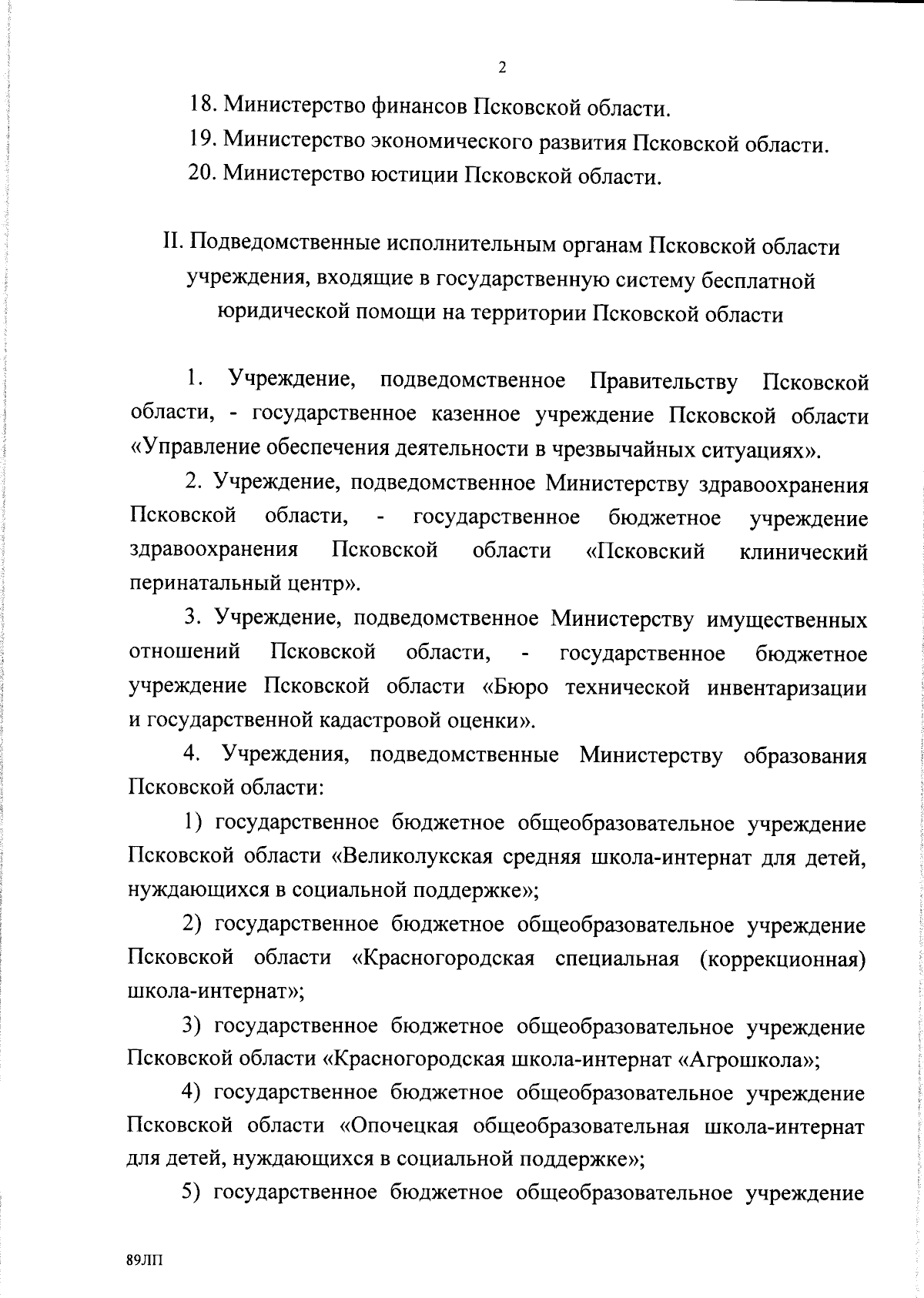 2

18. Министерство финансов Псковской области.

19. Министерство экономического развития Псковской области.

20. Министерство юстиции Псковской области.

II. Подведомственные исполнительным органам Псковской области учреждения, входящие в государственную систему бесплатной юридической помощи на территории Псковской области

1. Учреждение, подведомственное Правительству Псковской области, - государственное казенное учреждение Псковской области «Управление обеспечения деятельности в чрезвычайных ситуациях».

2. Учреждение, подведомственное Министерству здравоохранения Псковской области, - государственное бюджетное учреждение здравоохранения Псковской области «Псковский клинический перинатальный центр».

3. Учреждение, подведомственное Министерству имущественных отношений Псковской области, - государственное бюджетное учреждение Псковской области «Бюро технической инвентаризации и государственной кадастровой оценки».

4. Учреждения, подведомственные Министерству образования Псковской области:

1) государственное бюджетное общеобразовательное учреждение Псковской области «Великолукская средняя школа-интернат для детей, нуждающихся в социальной поддержке»;

2) государственное бюджетное общеобразовательное учреждение Псковской области «Красногородская специальная (коррекционная) школа-интернат»;

3) государственное бюджетное общеобразовательное учреждение Псковской области «Красногородская школа-интернат «Агрошкола»;

4) государственное бюджетное общеобразовательное учреждение Псковской области «Опочецкая общеобразовательная школа-интернат для детей, нуждающихся в социальной поддержке»;

5) государственное бюджетное общеобразовательное учреждение

89ЛП